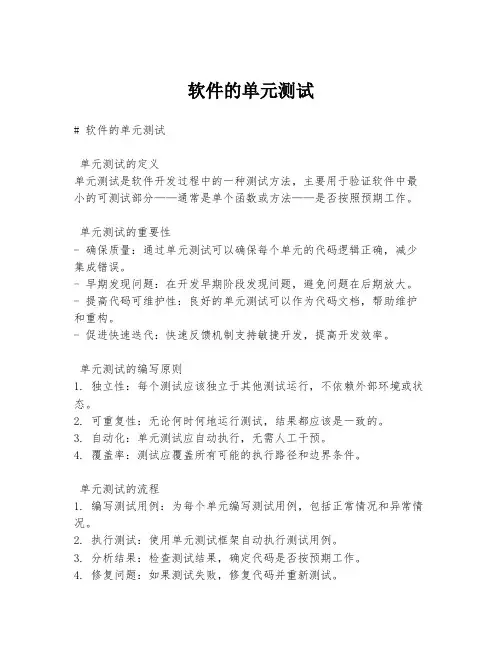 软件的单元测试

# 软件的单元测试

单元测试的定义
单元测试是软件开发过程中的一种测试方法，主要用于验证软件中最小的可测试部分——通常是单个函数或方法——是否按照预期工作。

单元测试的重要性
- 确保质量：通过单元测试可以确保每个单元的代码逻辑正确，减少集成错误。
- 早期发现问题：在开发早期阶段发现问题，避免问题在后期放大。
- 提高代码可维护性：良好的单元测试可以作为代码文档，帮助维护和重构。
- 促进快速迭代：快速反馈机制支持敏捷开发，提高开发效率。

单元测试的编写原则
1. 独立性：每个测试应该独立于其他测试运行，不依赖外部环境或状态。
2. 可重复性：无论何时何地运行测试，结果都应该是一致的。
3. 自动化：单元测试应自动执行，无需人工干预。
4. 覆盖率：测试应覆盖所有可能的执行路径和边界条件。

单元测试的流程
1. 编写测试用例：为每个单元编写测试用例，包括正常情况和异常情况。
2. 执行测试：使用单元测试框架自动执行测试用例。
3. 分析结果：检查测试结果，确定代码是否按预期工作。
4. 修复问题：如果测试失败，修复代码并重新测试。